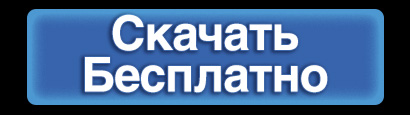 Скачать
Бесплатно